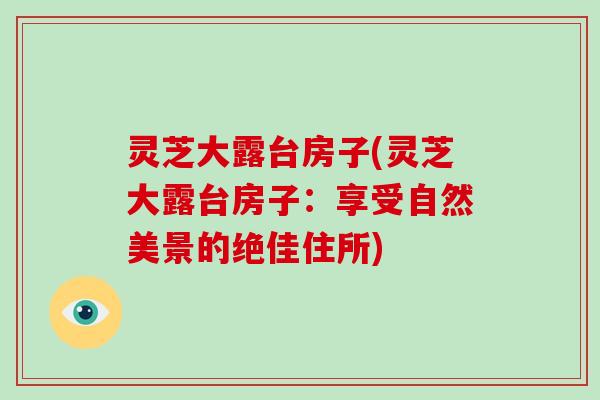 灵芝大露台房子(灵芝大露台房子：享受自然美景的绝佳住所)